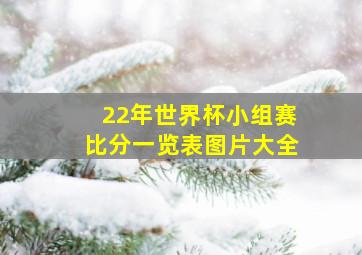 22年世界杯小组赛
比分一览表图片大全